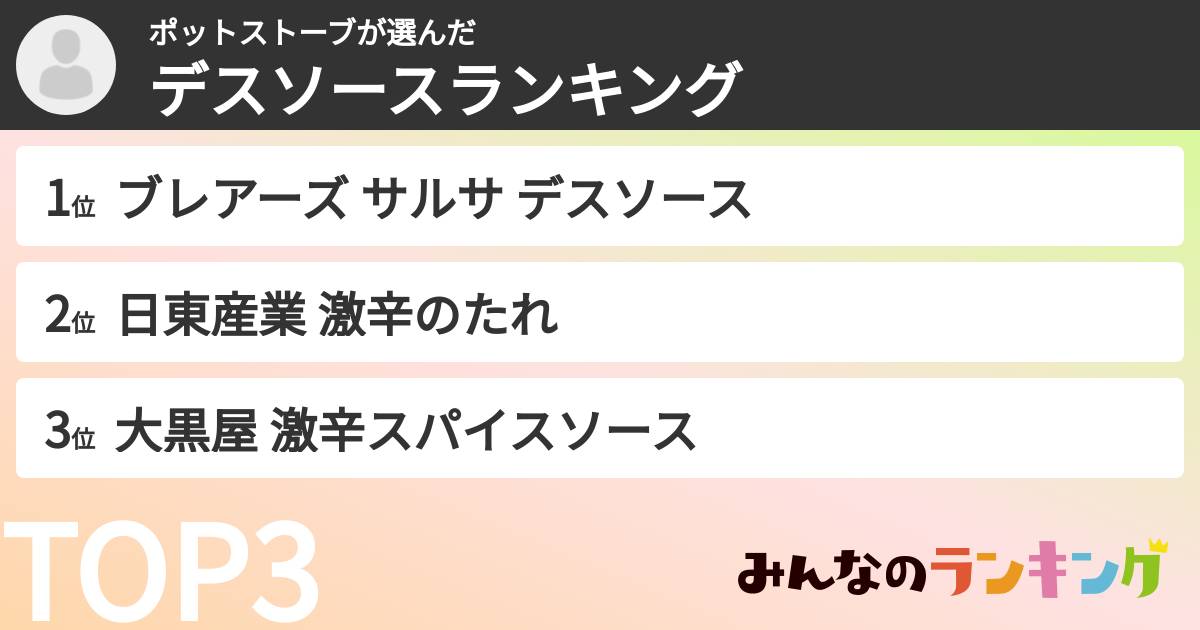 ポットストーブが選んだ
デスソースランキング

1位 ブレアーズ サルサ デスソース

2位 日東産業 激辛のたれ

3位 大黒屋 激辛スパイスソース

TOP3

みんなのランキング